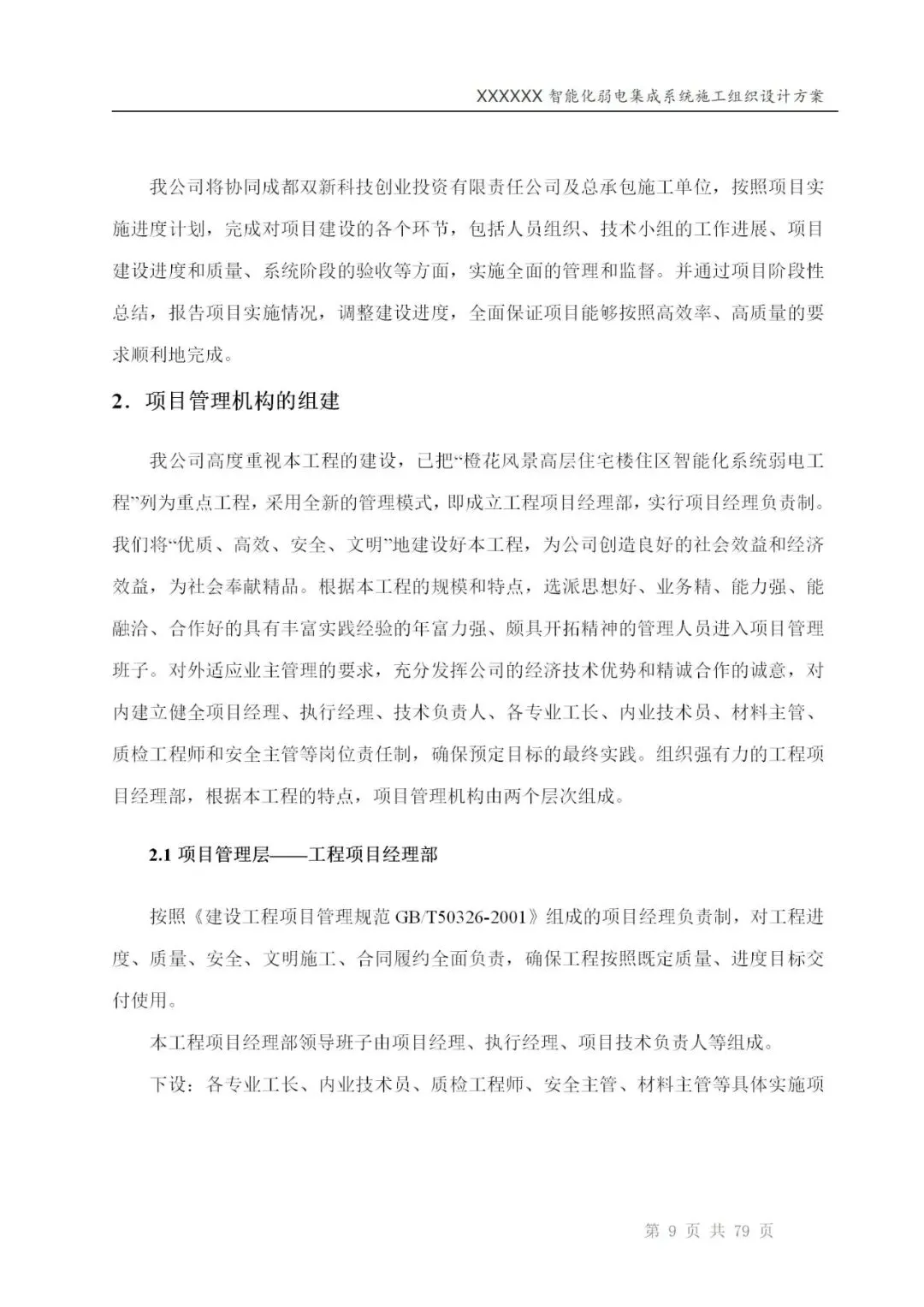 XXXXXX 智能化弱电集成系统施工组织设计方案

我公司将协同成都双新科技创业投资有限责任公司及总承包施工单位，按照项目实施进度计划，完成对项目建设的各个环节，包括人员组织、技术小组的工作进展、项目建设进度和质量、系统阶段的验收等方面，实施全面的管理和监督。并通过项目阶段性总结，报告项目实施情况，调整建设进度，全面保证项目能够按照高效率、高质量的要求顺利地完成。

2．项目管理机构的组建

我公司高度重视本工程的建设，已把“橙花风景高层住宅楼住区智能化系统弱电工程”列为重点工程，采用全新的管理模式，即成立工程项目经理部，实行项目经理负责制。我们将“优质、高效、安全、文明”地建设好本工程，为公司创造良好的社会效益和经济效益，为社会奉献精品。根据本工程的规模和特点，选派思想好、业务精、能力强、能融洽、合作好的具有丰富实践经验的年富力强、颇具开拓精神的管理人员进入项目管理班子。对外适应业主管理的要求，充分发挥公司的经济技术优势和精诚合作的诚意，对内建立健全项目经理、执行经理、技术负责人、各专业工长、内业技术员、材料主管、质检工程师和安全主管等岗位责任制，确保预定目标的最终实践。组织强有力的工程项目经理部，根据本工程的特点，项目管理机构由两个层次组成。

2.1 项目管理层——工程项目经理部

按照《建设工程项目管理规范 GB/T50326-2001》组成的项目经理负责制，对工程进度、质量、安全、文明施工、合同履约全面负责，确保工程按照既定质量、进度目标交付使用。

本工程项目经理部领导班子由项目经理、执行经理、项目技术负责人等组成。

下设：各专业工长、内业技术员、质检工程师、安全主管、材料主管等具体实施项

第 9 页 共 79 页